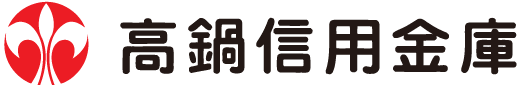 高鍋信用金庫